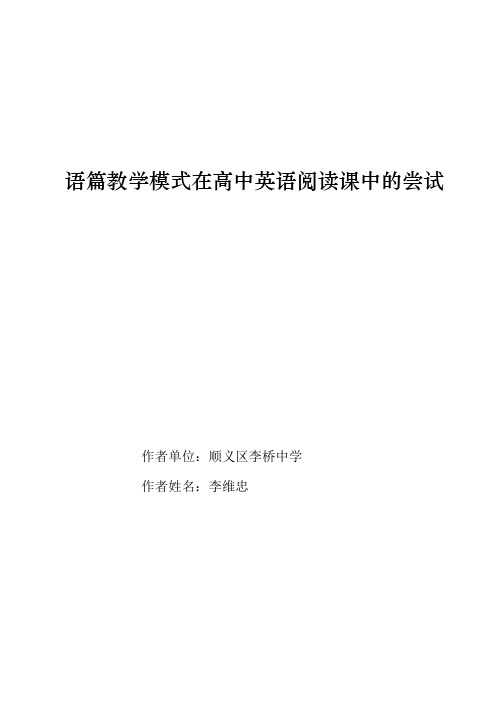 语篇教学模式在高中英语阅读课中的尝试

作者单位：顺义区李桥中学

作者姓名：李维忠